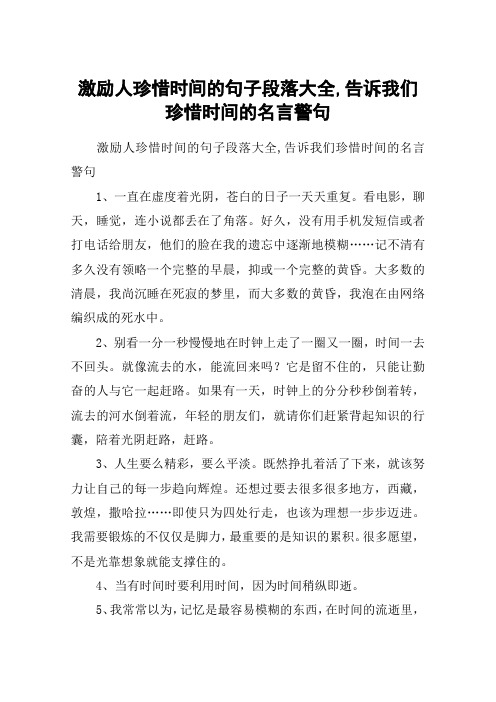 激励人珍惜时间的句子段落大全,告诉我们珍惜时间的名言警句

激励人珍惜时间的句子段落大全,告诉我们珍惜时间的名言警句

1、一直在虚度着光阴，苍白的日子一天天重复。看电影，聊天，睡觉，连小说都丢在了角落。好久，没有用手机发短信或者打电话给朋友，他们的脸在我的遗忘中逐渐地模糊……记不清有多久没有领略一个完整的早晨，抑或一个完整的黄昏。大多数的清晨，我尚沉睡在死寂的梦里，而大多数的黄昏，我泡在由网络编织成的死水中。

2、别看一分一秒慢慢地在时钟上走了一圈又一圈，时间一去不回头。就像流去的水，能流回来吗？它是留不住的，只能让勤奋的人与它一起赶路。如果有一天，时钟上的分分秒秒倒着转，流去的河水倒着流，年轻的朋友们，就请你们赶紧背起知识的行囊，陪着光阴赶路，赶路。

3、人生要么精彩，要么平淡。既然挣扎着活了下来，就该努力让自己的每一步趋向辉煌。还想过要去很多很多地方，西藏，敦煌，撒哈拉……即使只为四处行走，也该为理想一步步迈进。我需要锻炼的不仅仅是脚力，最重要的是知识的累积。很多愿望，不是光靠想象就能支撑住的。

4、当有时间时要利用时间，因为时间稍纵即逝。

5、我常常以为，记忆是最容易模糊的东西，在时间的流逝里，